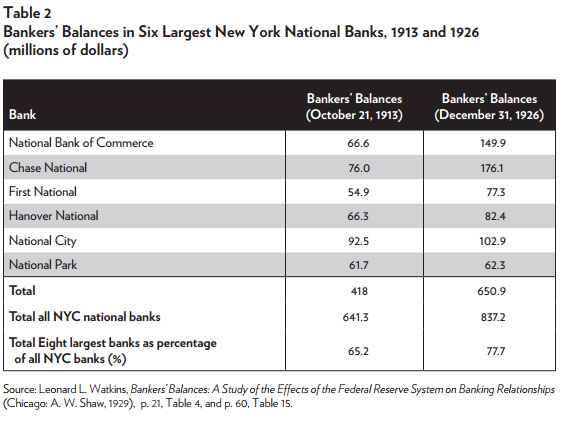 Table 2
Bankers' Balances in Six Largest New York National Banks, 1913 and 1926 (millions of dollars)

| Bank | Bankers' Balances (October 21, 1913) | Bankers' Balances (December 31, 1926) |
|---|---|---|
| National Bank of Commerce | 66.6 | 149.9 |
| Chase National | 76.0 | 176.1 |
| First National | 54.9 | 77.3 |
| Hanover National | 66.3 | 82.4 |
| National City | 92.5 | 102.9 |
| National Park | 61.7 | 62.3 |
| Total | 418 | 650.9 |
| Total all NYC national banks | 641.3 | 837.2 |
| Total Eight largest banks as percentage of all NYC banks (%) | 65.2 | 77.7 |

Source: Leonard L. Watkins, Bankers' Balances: A Study of the Effects of the Federal Reserve System on Banking Relationships (Chicago: A. W. Shaw, 1929), p. 21, Table 4, and p. 60, Table 15.